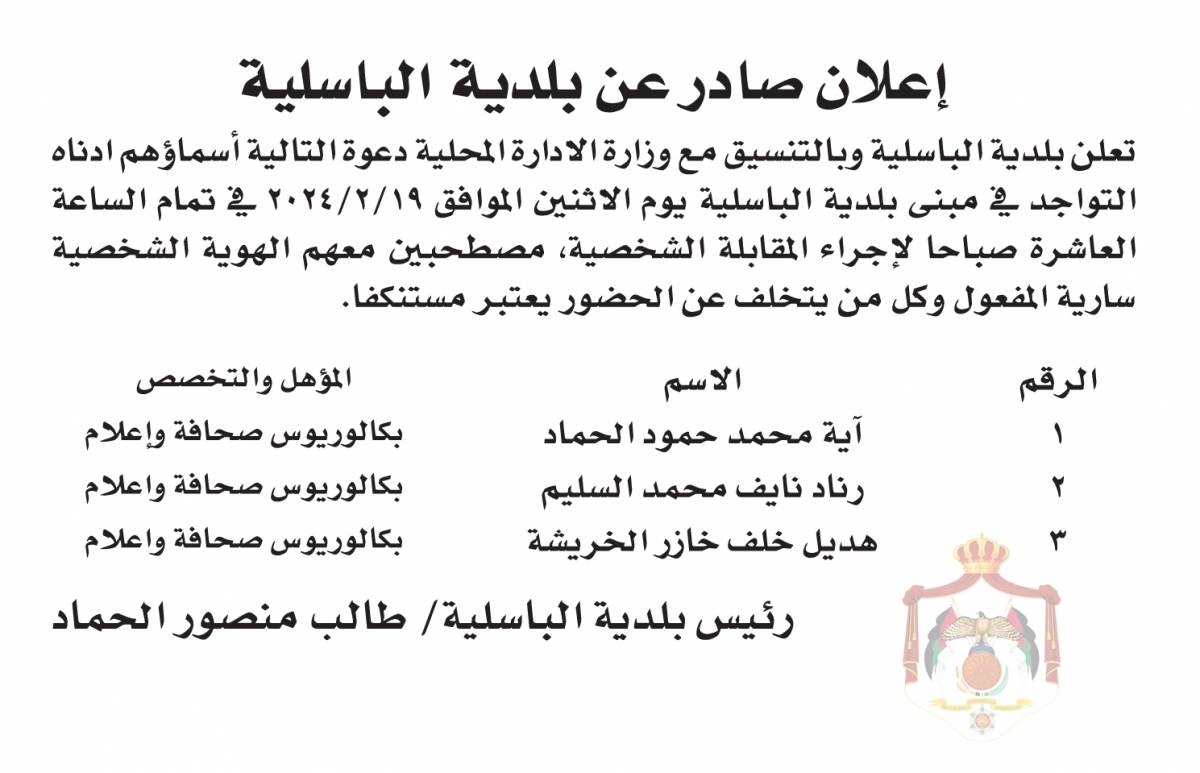 إعلان صادر عن بلدية الباسلية

تعلن بلدية الباسلية وبالتنسيق مع وزارة الادارة المحلية دعوة التالية أسماؤهم ادناه التواجد في مبنى بلدية الباسلية يوم الاثنين الموافق ٢٠٢٤/٢/١٩ في تمام الساعة العاشرة صباحا لإجراء المقابلة الشخصية، مصطحبين معهم الهوية الشخصية سارية المفعول وكل من يتخلف عن الحضور يعتبر مستنكفا.

| الرقم | الاسم | المؤهل والتخصص |
|---|---|---|
| ١ | آية محمد حمود الحماد | بكالوريوس صحافة وإعلام |
| ٢ | رناد نايف محمد السليم | بكالوريوس صحافة واعلام |
| ٣ | هديل خلف خازر الخريشة | بكالوريوس صحافة واعلام |

رئيس بلدية الباسلية/ طالب منصور الحماد